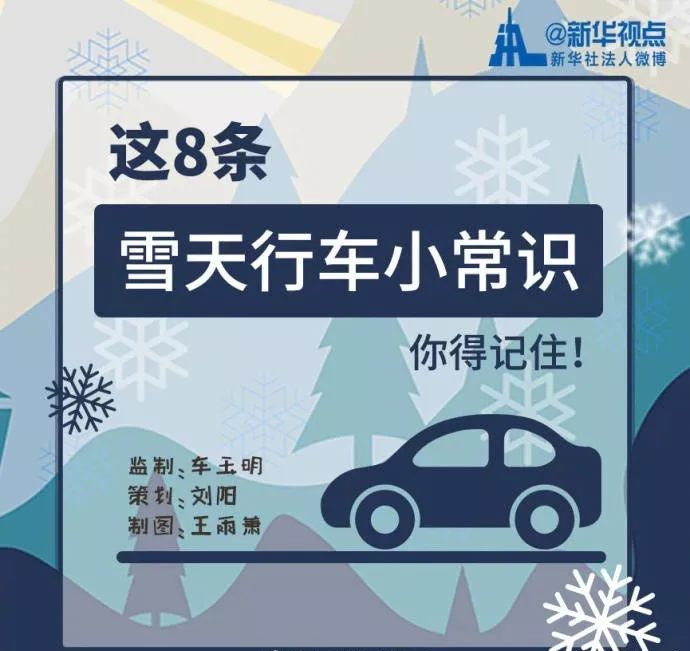 @新华视点
新华社法人微博

这8条
雪天行车小常识
你得记住！

监制：车玉明
策划：刘阳
制图：王雨萧